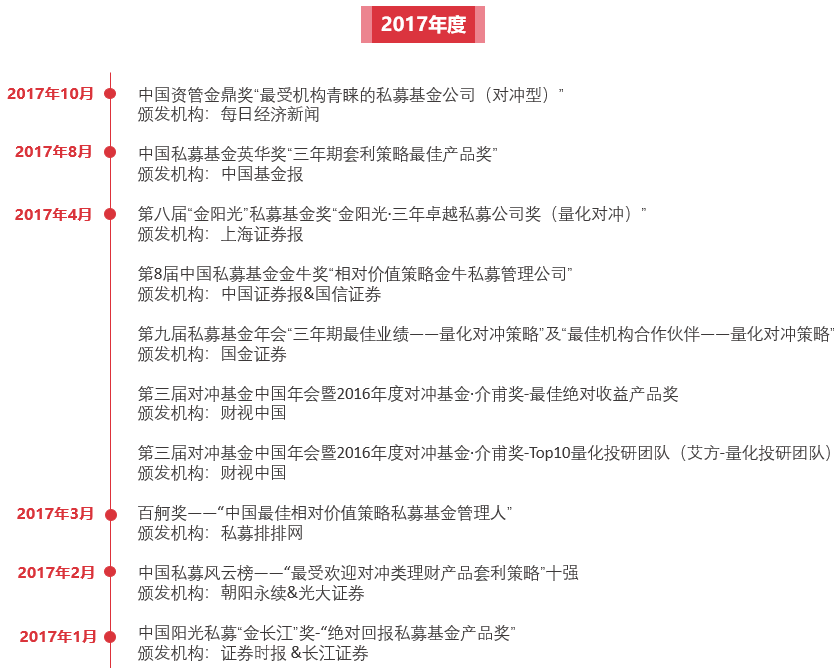 2017年度

2017年10月

中国资管金鼎奖“最受机构青睐的私募基金公司（对冲型）”
颁发机构：每日经济新闻

2017年8月

中国私募基金英华奖“三年期套利策略最佳产品奖”
颁发机构：中国基金报

2017年4月

第八届“金阳光”私募基金奖“金阳光·三年卓越私募公司奖（量化对冲）”
颁发机构：上海证券报

第8届中国私募基金金牛奖“相对价值策略金牛私募管理公司”
颁发机构：中国证券报&国信证券

第九届私募基金年会“三年期最佳业绩——量化对冲策略”及“最佳机构合作伙伴——量化对冲策略”
颁发机构：国金证券

第三届对冲基金中国年会暨2016年度对冲基金·介甫奖-最佳绝对收益产品奖
颁发机构：财视中国

第三届对冲基金中国年会暨2016年度对冲基金·介甫奖-Top10量化投研团队（艾方-量化投研团队）
颁发机构：财视中国

2017年3月

百舸奖——“中国最佳相对价值策略私募基金管理人”
颁发机构：私募排排网

2017年2月

中国私募风云榜——“最受欢迎对冲类理财产品套利策略”十强
颁发机构：朝阳永续&光大证券

2017年1月

中国阳光私募“金长江”奖-“绝对回报私募基金产品奖”
颁发机构：证券时报 &长江证券